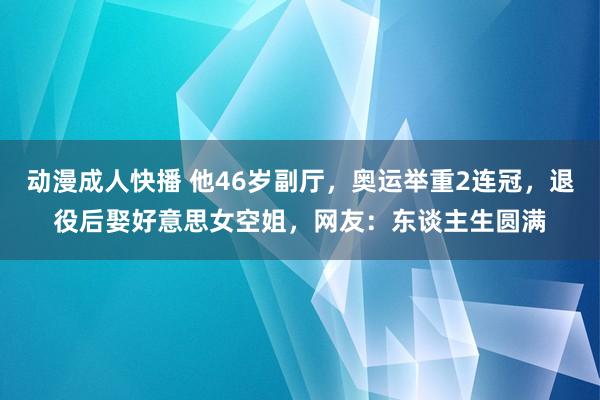 动漫成人快播 他46岁副厅，奥运举重2连冠，退役后娶好意思女空姐，网友：东谈主生圆满